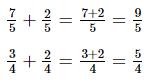 $\frac{7}{5} + \frac{2}{5} = \frac{7+2}{5} = \frac{9}{5}$

$\frac{3}{4} + \frac{2}{4} = \frac{3+2}{4} = \frac{5}{4}$